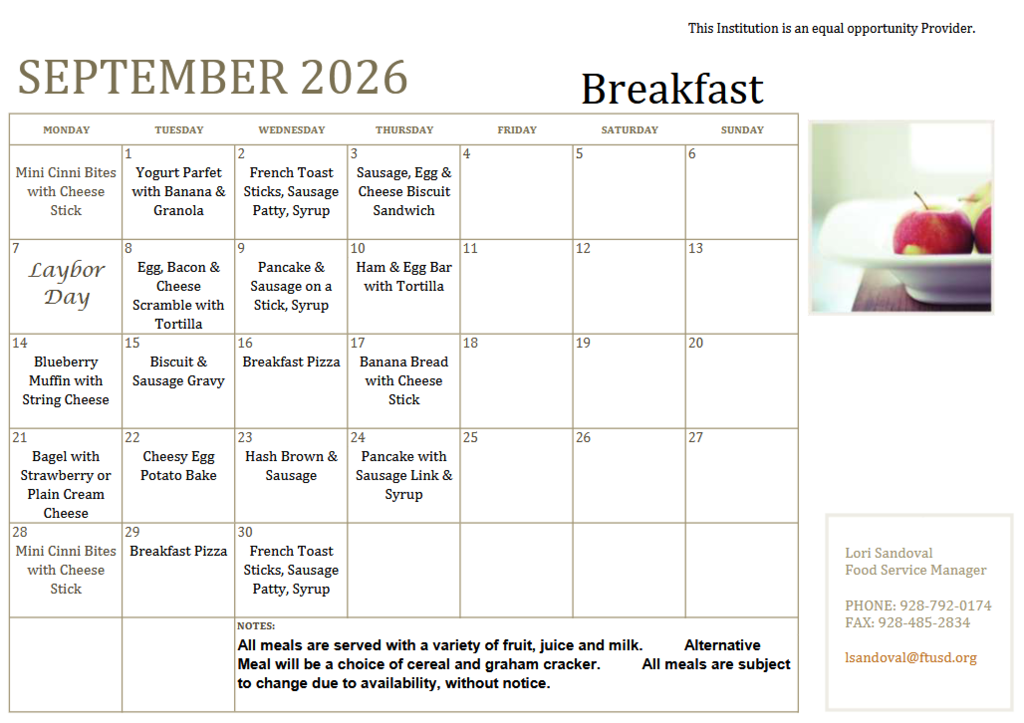 This Institution is an equal opportunity Provider.

SEPTEMBER 2026

Breakfast

| MONDAY | TUESDAY | WEDNESDAY | THURSDAY | FRIDAY | SATURDAY | SUNDAY |
|---|---|---|---|---|---|---|
| Mini Cinni Bites with Cheese Stick | 1 Yogurt Parfet with Banana & Granola | 2 French Toast Sticks, Sausage Patty, Syrup | 3 Sausage, Egg & Cheese Biscuit Sandwich | 4 | 5 | 6 |
| 7 Laybor Day | 8 Egg, Bacon & Cheese Scramble with Tortilla | 9 Pancake & Sausage on a Stick, Syrup | 10 Ham & Egg Bar with Tortilla | 11 | 12 | 13 |
| 14 Blueberry Muffin with String Cheese | 15 Biscuit & Sausage Gravy | 16 Breakfast Pizza | 17 Banana Bread with Cheese Stick | 18 | 19 | 20 |
| 21 Bagel with Strawberry or Plain Cream Cheese | 22 Cheesy Egg Potato Bake | 23 Hash Brown & Sausage | 24 Pancake with Sausage Link & Syrup | 25 | 26 | 27 |
| 28 Mini Cinni Bites with Cheese Stick | 29 Breakfast Pizza | 30 French Toast Sticks, Sausage Patty, Syrup | | | | |

NOTES:
All meals are served with a variety of fruit, juice and milk. Alternative Meal will be a choice of cereal and graham cracker. All meals are subject to change due to availability, without notice.

Lori Sandoval
Food Service Manager

PHONE: 928-792-0174
FAX: 928-485-2834

lsandoval@ftusd.org